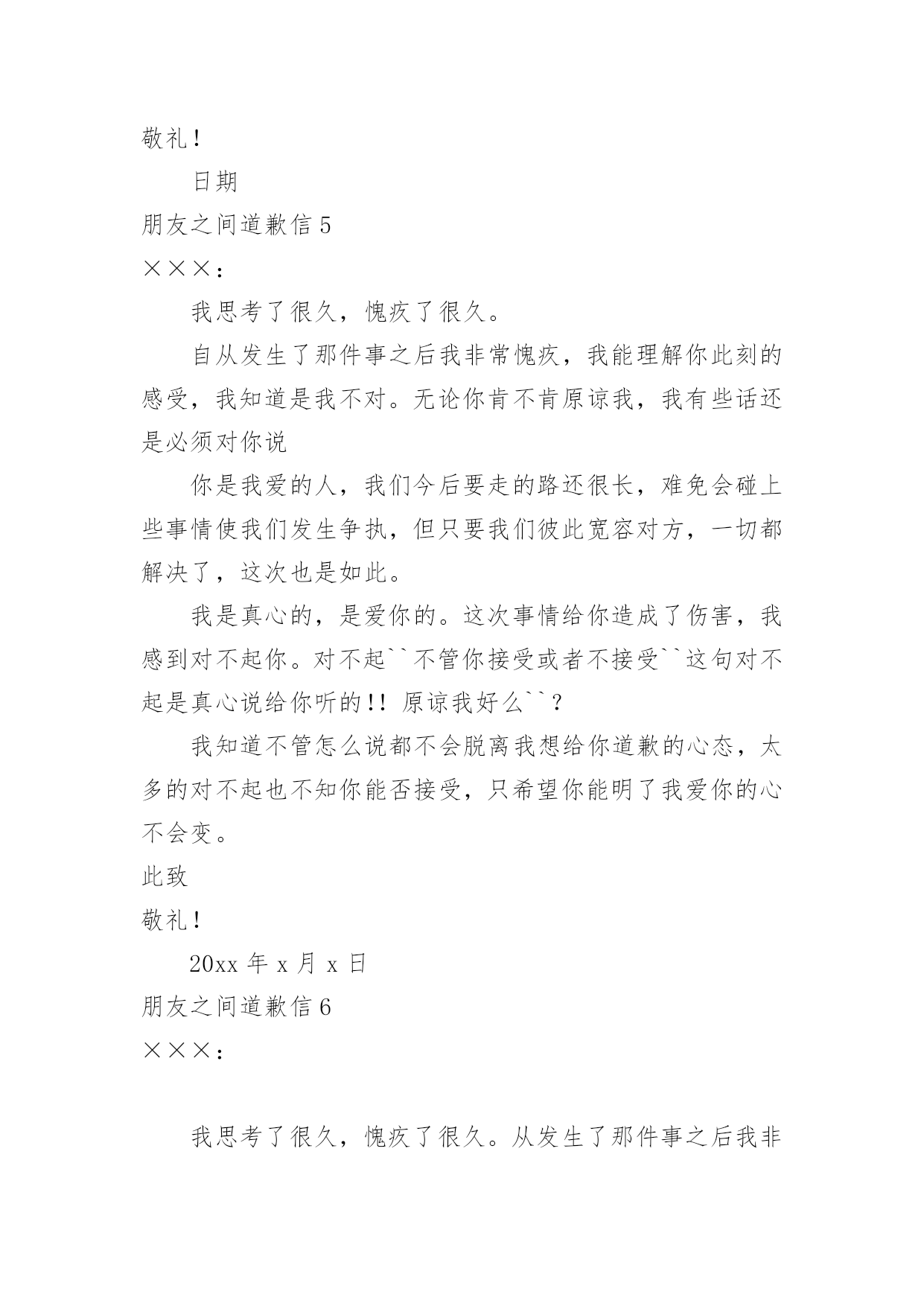 敬礼！

日期

朋友之间道歉信 5

×××：

我思考了很久，愧疚了很久。

自从发生了那件事之后我非常愧疚，我能理解你此刻的感受，我知道是我不对。无论你肯不肯原谅我，我有些话还是必须对你说

你是我爱的人，我们今后要走的路还很长，难免会碰上些事情使我们发生争执，但只要我们彼此宽容对方，一切都解决了，这次也是如此。

我是真心的，是爱你的。这次事情给你造成了伤害，我感到对不起你。对不起``不管你接受或者不接受``这句对不起是真心说给你听的!! 原谅我好么``？

我知道不管怎么说都不会脱离我想给你道歉的心态，太多的对不起也不知你能否接受，只希望你能明了我爱你的心不会变。

此致

敬礼！

20xx 年 x 月 x 日

朋友之间道歉信 6

×××：

我思考了很久，愧疚了很久。从发生了那件事之后我非